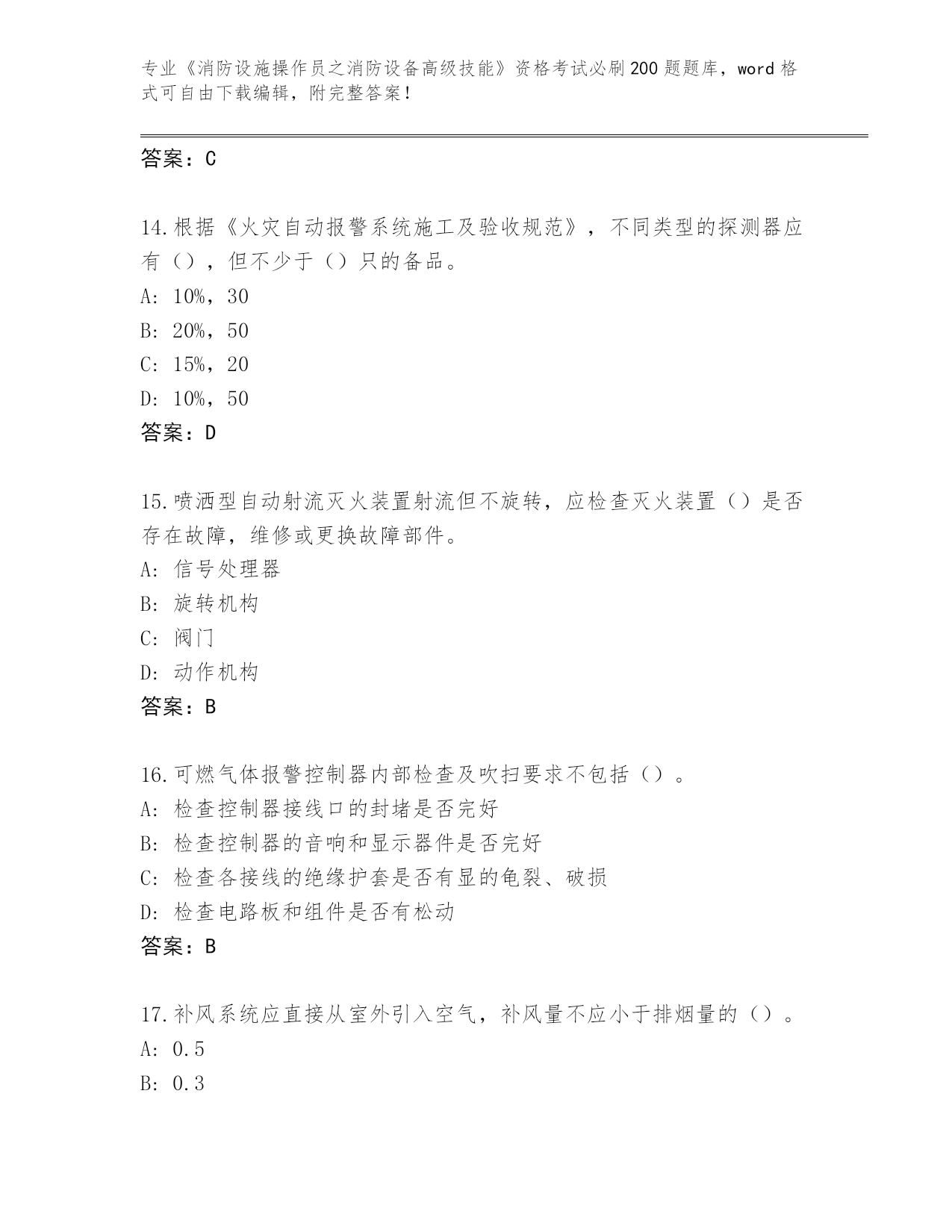 专业《消防设施操作员之消防设备高级技能》资格考试必刷200题题库，word格式可自由下载编辑，附完整答案！

答案：C

14.根据《火灾自动报警系统施工及验收规范》，不同类型的探测器应有（），但不少于（）只的备品。
A: 10%，30
B: 20%，50
C: 15%，20
D: 10%，50
答案：D

15.喷洒型自动射流灭火装置射流但不旋转，应检查灭火装置（）是否存在故障，维修或更换故障部件。
A: 信号处理器
B: 旋转机构
C: 阀门
D: 动作机构
答案：B

16.可燃气体报警控制器内部检查及吹扫要求不包括（）。
A: 检查控制器接线口的封堵是否完好
B: 检查控制器的音响和显示器件是否完好
C: 检查各接线的绝缘护套是否有显的龟裂、破损
D: 检查电路板和组件是否有松动
答案：B

17.补风系统应直接从室外引入空气，补风量不应小于排烟量的（）。
A: 0.5
B: 0.3